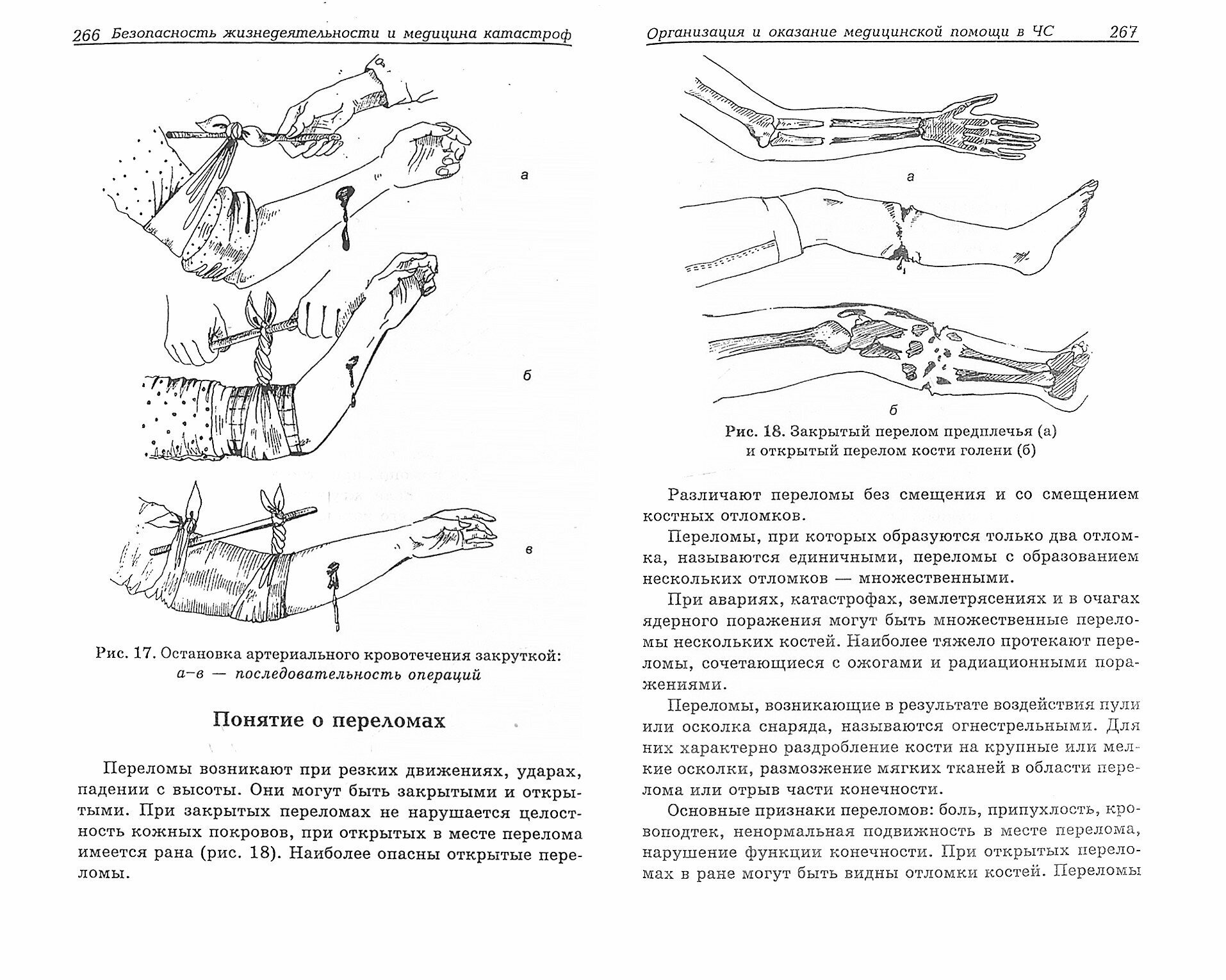 266 Безопасность жизнедеятельности и медицина катастроф

а

б

в

Рис. 17. Остановка артериального кровотечения закруткой: а–в — последовательность операций

Понятие о переломах

Переломы возникают при резких движениях, ударах, падении с высоты. Они могут быть закрытыми и открытыми. При закрытых переломах не нарушается целостность кожных покровов, при открытых в месте перелома имеется рана (рис. 18). Наиболее опасны открытые переломы.

Организация и оказание медицинской помощи в ЧС 267

а

б

Рис. 18. Закрытый перелом предплечья (а) и открытый перелом кости голени (б)

Различают переломы без смещения и со смещением костных отломков.

Переломы, при которых образуются только два отломка, называются единичными, переломы с образованием нескольких отломков — множественными.

При авариях, катастрофах, землетрясениях и в очагах ядерного поражения могут быть множественные переломы нескольких костей. Наиболее тяжело протекают переломы, сочетающиеся с ожогами и радиационными поражениями.

Переломы, возникающие в результате воздействия пули или осколка снаряда, называются огнестрельными. Для них характерно раздробление кости на крупные или мелкие осколки, размозжение мягких тканей в области перелома или отрыв части конечности.

Основные признаки переломов: боль, припухлость, кровоподтек, ненормальная подвижность в месте перелома, нарушение функции конечности. При открытых переломах в ране могут быть видны отломки костей. Переломы